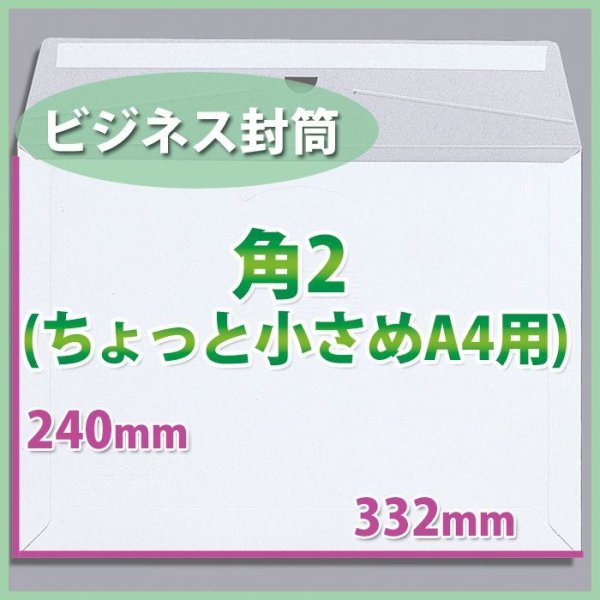 ビジネス封筒

角2
(ちょっと小さめA4用)

240mm

332mm